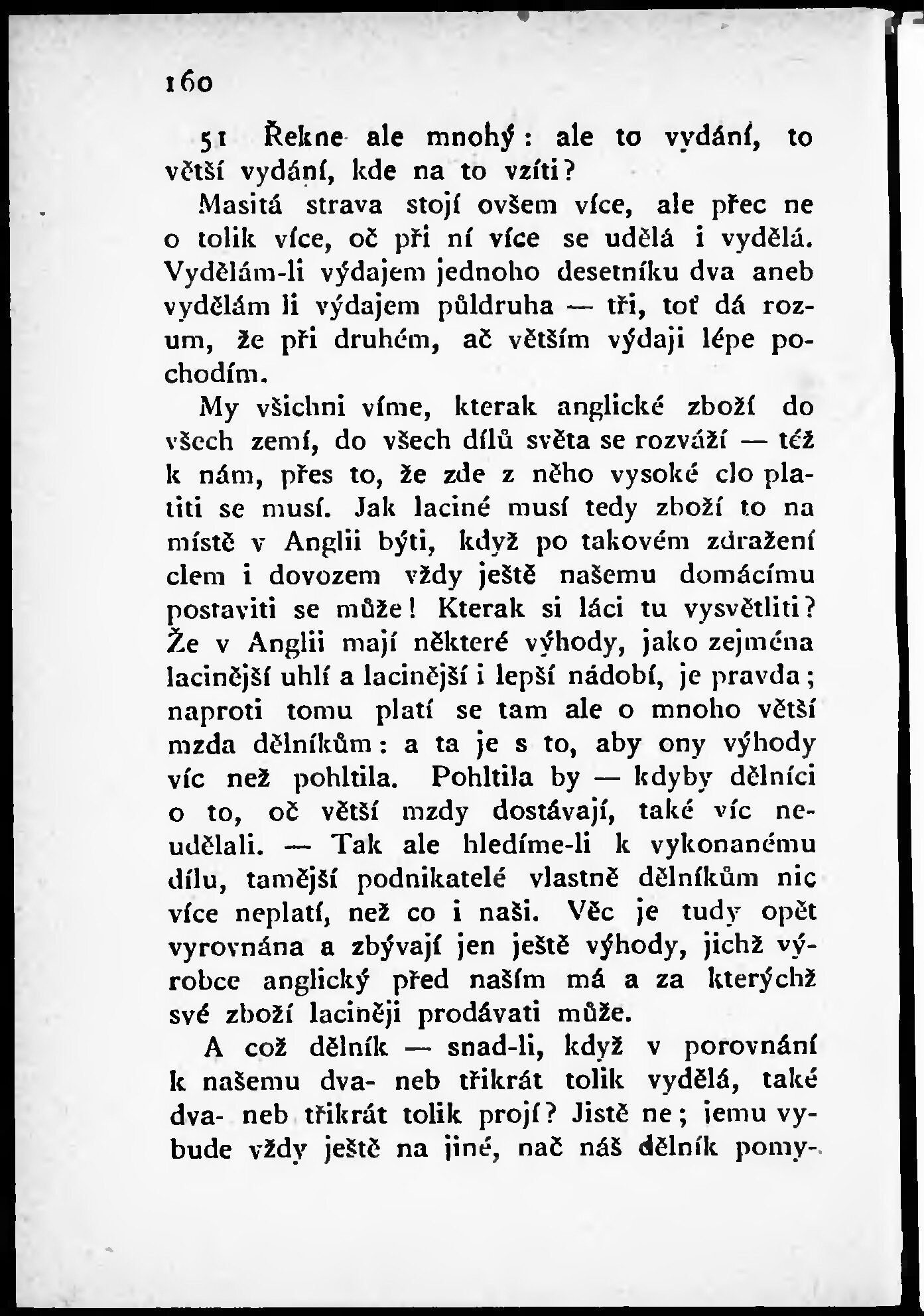 160

51 Řekne ale mnohý: ale to vydání, to větší vydání, kde na to vzíti?

Masitá strava stojí ovšem více, ale přec ne o tolik více, oč při ní více se udělá i vydělá. Vydělám-li výdajem jednoho desetníku dva aneb vydělám li výdajem půldruha — tři, toť dá rozum, že při druhém, ač větším výdaji lépe pochodím.

My všichni víme, kterak anglické zboží do všech zemí, do všech dílů světa se rozváží — též k nám, přes to, že zde z něho vysoké clo platiti se musí. Jak laciné musí tedy zboží to na místě v Anglii býti, když po takovém zdražení clem i dovozem vždy ještě našemu domácímu postaviti se může! Kterak si láci tu vysvětliti? Že v Anglii mají některé výhody, jako zejména lacinější uhlí a lacinější i lepší nádobí, je pravda; naproti tomu platí se tam ale o mnoho větší mzda dělníkům: a ta je s to, aby ony výhody víc než pohltila. Pohltila by — kdyby dělníci o to, oč větší mzdy dostávají, také víc neudělali. — Tak ale hledíme-li k vykonanému dílu, tamější podnikatelé vlastně dělníkům nic více neplatí, než co i naši. Věc je tudy opět vyrovnána a zbývají jen ještě výhody, jichž výrobce anglický před naším má a za kterýchž své zboží laciněji prodávati může.

A což dělník — snad-li, když v porovnání k našemu dva- neb třikrát tolik vydělá, také dva- neb třikrát tolik projí? Jistě ne; jemu vybude vždy ještě na jiné, nač náš dělník pomy-